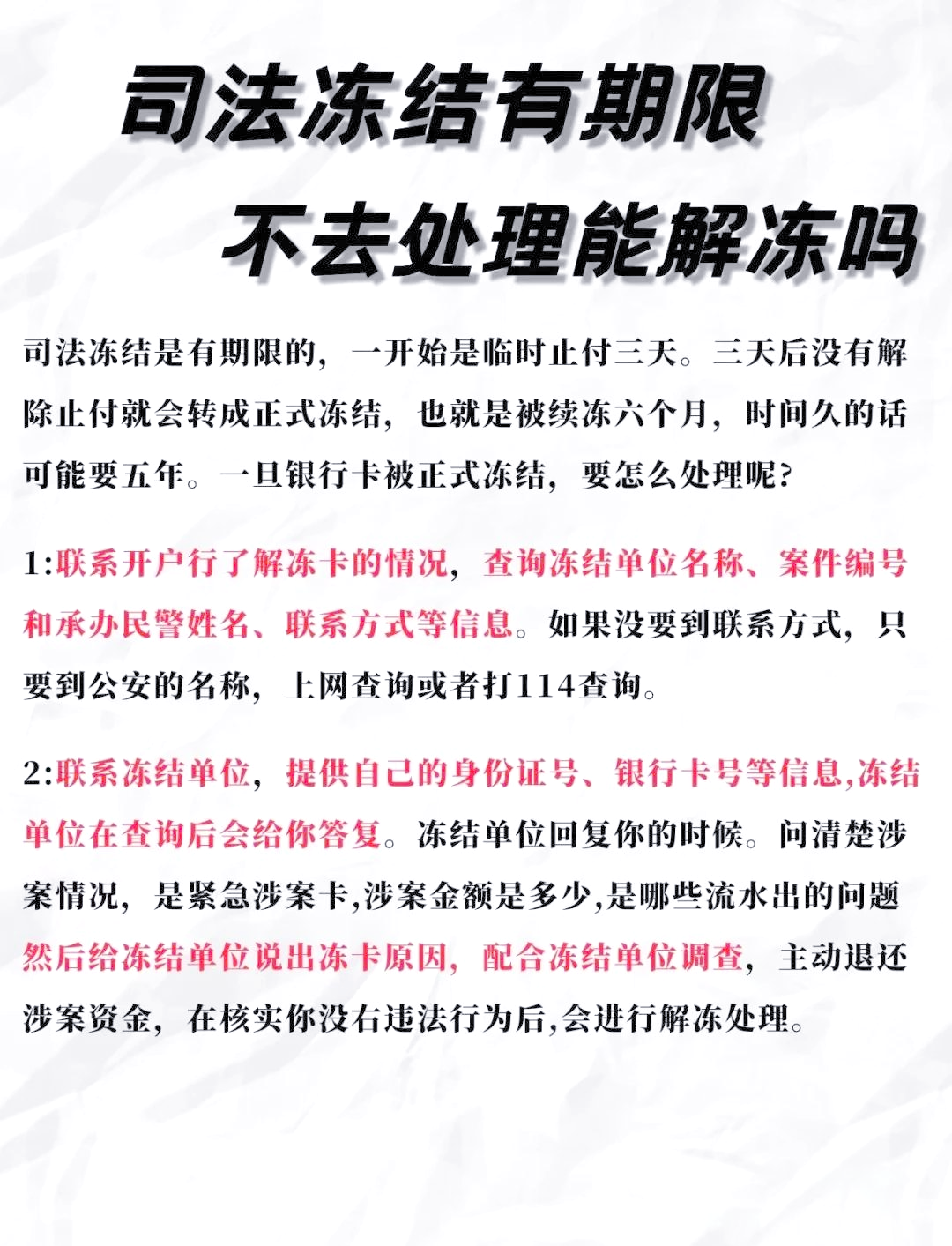 司法冻结有期限
不去处理能解冻吗

司法冻结是有期限的，一开始是临时止付三天。三天后没有解除止付就会转成正式冻结，也就是被续冻六个月，时间久的话可能要五年。一旦银行卡被正式冻结，要怎么处理呢?

1:联系开户行了解冻卡的情况，查询冻结单位名称、案件编号和承办民警姓名、联系方式等信息。如果没要到联系方式，只要到公安的名称，上网查询或者打114查询。

2:联系冻结单位，提供自己的身份证号、银行卡号等信息,冻结单位在查询后会给你答复。冻结单位回复你的时候。问清楚涉案情况，是紧急涉案卡,涉案金额是多少,是哪些流水出的问题然后给冻结单位说出冻卡原因，配合冻结单位调查，主动退还涉案资金，在核实你没有违法行为后,会进行解冻处理。